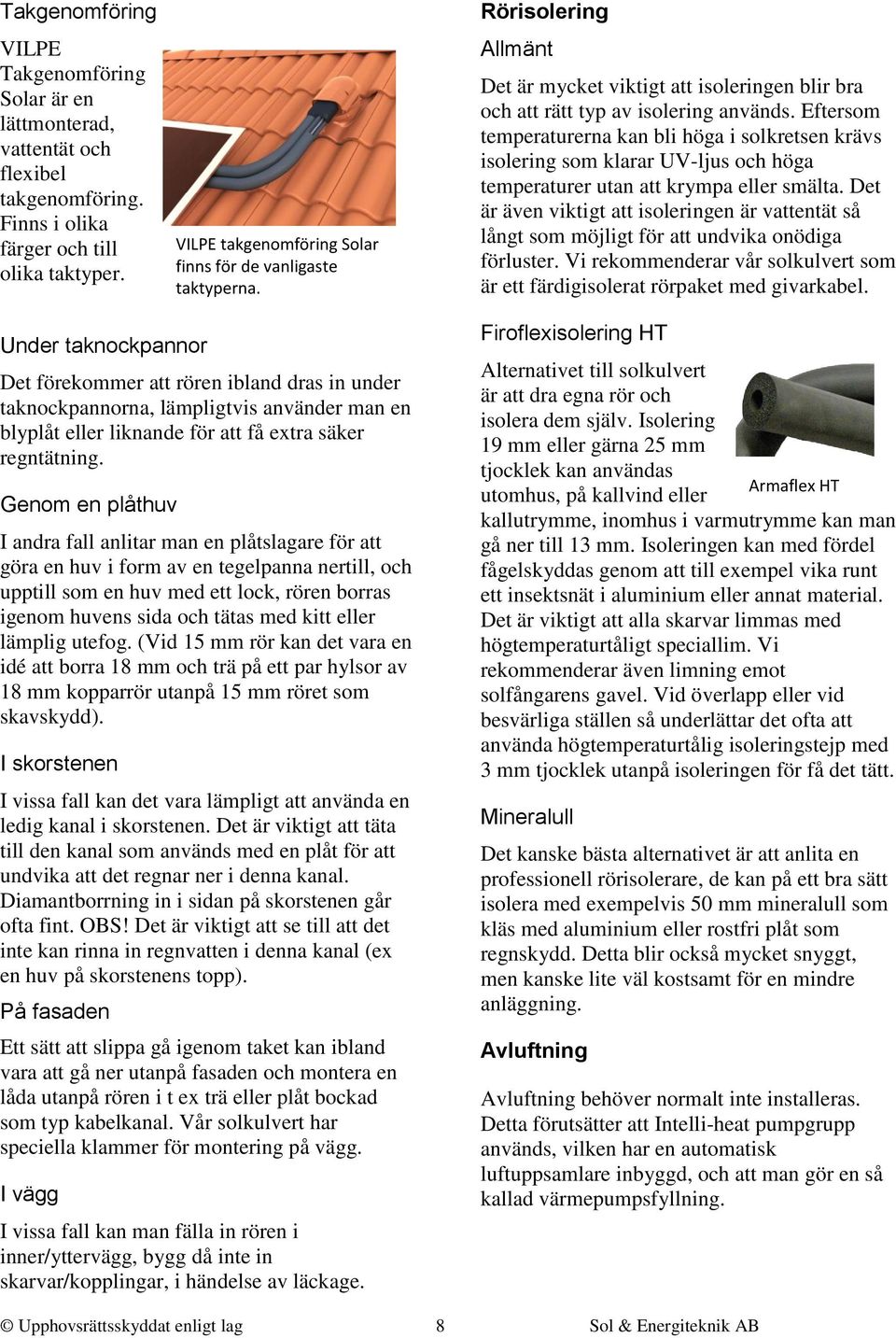 Takgenomföring

VILPE Takgenomföring Solar är en lättmonterad, vattentät och flexibel takgenomföring. Finns i olika färger och till olika taktyper.

VILPE takgenomföring Solar finns för de vanligaste taktyperna.

Under taknockpannor

Det förekommer att rören ibland dras in under taknockpannorna, lämpligtvis använder man en blyplåt eller liknande för att få extra säker regntätning.

Genom en plåthuv

I andra fall anlitar man en plåtslagare för att göra en huv i form av en tegelpanna nertill, och upptill som en huv med ett lock, rören borras igenom huvens sida och tätas med kitt eller lämplig utefog. (Vid 15 mm rör kan det vara en idé att borra 18 mm och trä på ett par hylsor av 18 mm kopparrör utanpå 15 mm röret som skavskydd).

I skorstenen

I vissa fall kan det vara lämpligt att använda en ledig kanal i skorstenen. Det är viktigt att täta till den kanal som används med en plåt för att undvika att det regnar ner i denna kanal. Diamantborrning in i sidan på skorstenen går ofta fint. OBS! Det är viktigt att se till att det inte kan rinna in regnvatten i denna kanal (ex en huv på skorstenens topp).

På fasaden

Ett sätt att slippa gå igenom taket kan ibland vara att gå ner utanpå fasaden och montera en låda utanpå rören i t ex trä eller plåt bockad som typ kabelkanal. Vår solkulvert har speciella klammer för montering på vägg.

I vägg

I vissa fall kan man fälla in rören i inner/yttervägg, bygg då inte in skarvar/kopplingar, i händelse av läckage.

Rörisolering

Allmänt

Det är mycket viktigt att isoleringen blir bra och att rätt typ av isolering används. Eftersom temperaturerna kan bli höga i solkretsen krävs isolering som klarar UV-ljus och höga temperaturer utan att krympa eller smälta. Det är även viktigt att isoleringen är vattentät så långt som möjligt för att undvika onödiga förluster. Vi rekommenderar vår solkulvert som är ett färdigisolerat rörpaket med givarkabel.

Firoflexisolering HT

Alternativet till solkulvert är att dra egna rör och isolera dem själv. Isolering 19 mm eller gärna 25 mm tjocklek kan användas utomhus, på kallvind eller kallutrymme, inomhus i varmutrymme kan man gå ner till 13 mm. Isoleringen kan med fördel fågelskyddas genom att till exempel vika runt ett insektsnät i aluminium eller annat material. Det är viktigt att alla skarvar limmas med högtemperaturtåligt speciallim. Vi rekommenderar även limning emot solfångarens gavel. Vid överlapp eller vid besvärliga ställen så underlättar det ofta att använda högtemperaturtålig isoleringstejp med 3 mm tjocklek utanpå isoleringen för få det tätt.

Armaflex HT

Mineralull

Det kanske bästa alternativet är att anlita en professionell rörisolerare, de kan på ett bra sätt isolera med exempelvis 50 mm mineralull som kläs med aluminium eller rostfri plåt som regnskydd. Detta blir också mycket snyggt, men kanske lite väl kostsamt för en mindre anläggning.

Avluftning

Avluftning behöver normalt inte installeras. Detta förutsätter att Intelli-heat pumpgrupp används, vilken har en automatisk luftuppsamlare inbyggd, och att man gör en så kallad värmepumpsfyllning.

© Upphovsrättsskyddat enligt lag 8 Sol & Energiteknik AB